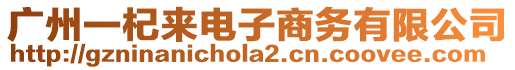 广州一杞来电子商务有限公司
http://gzninanichola2.cn.coovee.com